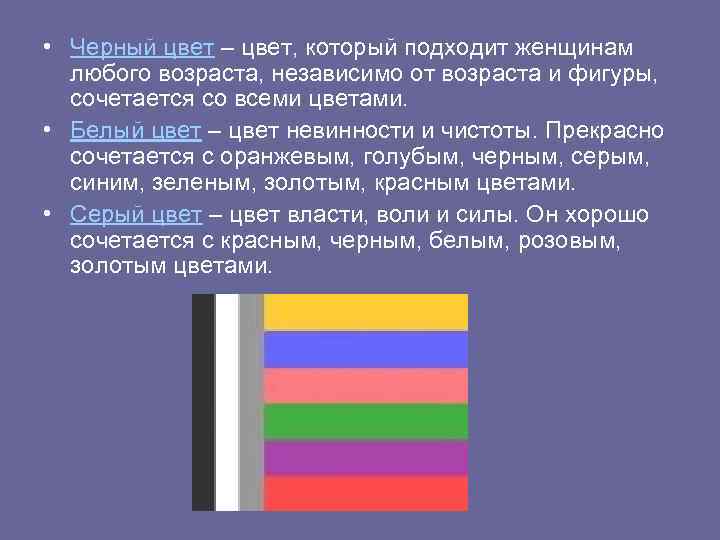 • Черный цвет – цвет, который подходит женщинам любого возраста, независимо от возраста и фигуры, сочетается со всеми цветами.

• Белый цвет – цвет невинности и чистоты. Прекрасно сочетается с оранжевым, голубым, черным, серым, синим, зеленым, золотым, красным цветами.

• Серый цвет – цвет власти, воли и силы. Он хорошо сочетается с красным, черным, белым, розовым, золотым цветами.